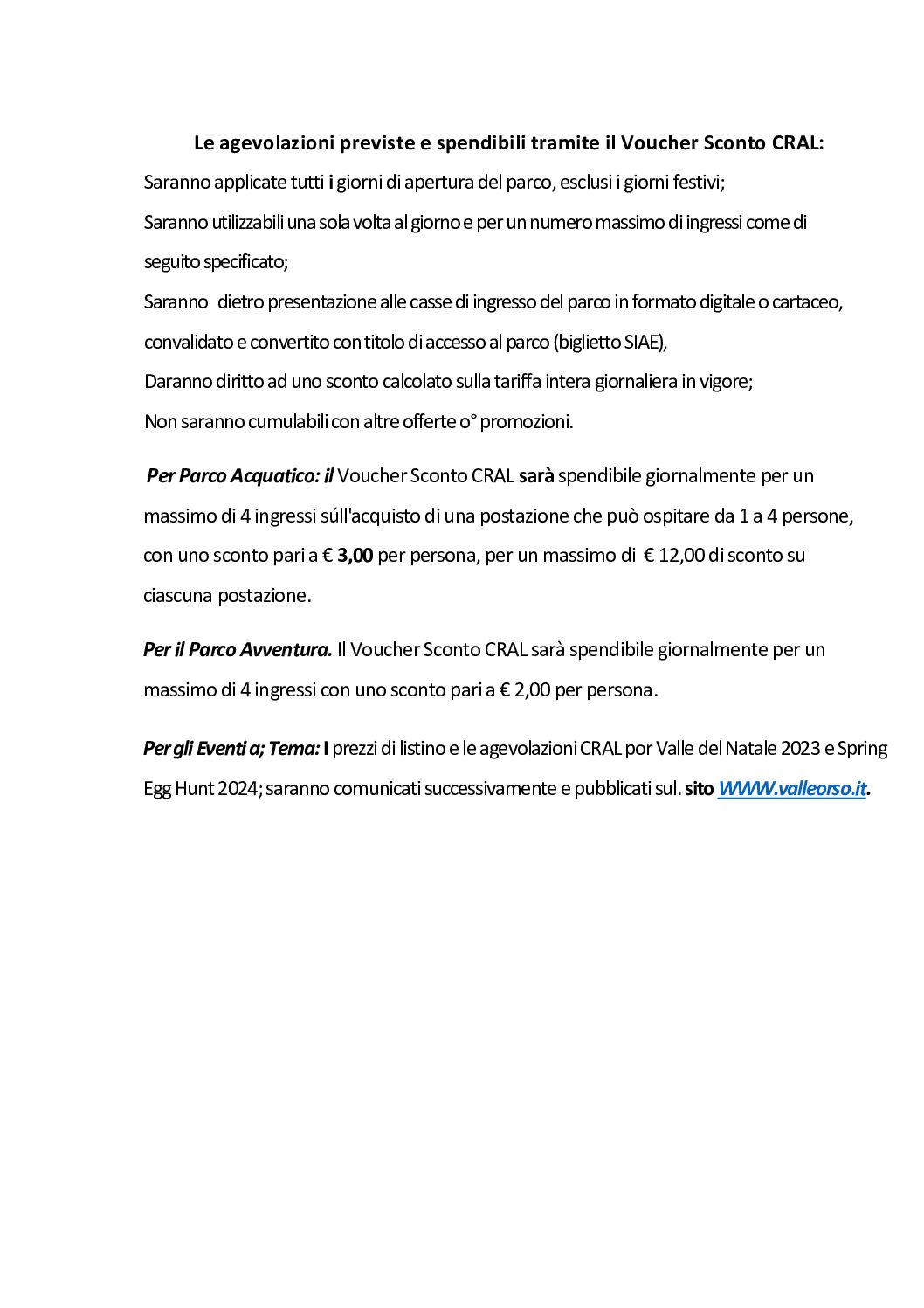 Le agevolazioni previste e spendibili tramite il Voucher Sconto CRAL:

Saranno applicate tutti i giorni di apertura del parco, esclusi i giorni festivi;

Saranno utilizzabili una sola volta al giorno e per un numero massimo di ingressi come di seguito specificato;

Saranno dietro presentazione alle casse di ingresso del parco in formato digitale o cartaceo, convalidato e convertito con titolo di accesso al parco (biglietto SIAE),

Daranno diritto ad uno sconto calcolato sulla tariffa intera giornaliera in vigore;

Non saranno cumulabili con altre offerte o° promozioni.

Per Parco Acquatico: il Voucher Sconto CRAL sarà spendibile giornalmente per un massimo di 4 ingressi súll'acquisto di una postazione che può ospitare da 1 a 4 persone, con uno sconto pari a € 3,00 per persona, per un massimo di € 12,00 di sconto su ciascuna postazione.

Per il Parco Avventura. Il Voucher Sconto CRAL sarà spendibile giornalmente per un massimo di 4 ingressi con uno sconto pari a € 2,00 per persona.

Per gli Eventi a; Tema: I prezzi di listino e le agevolazioni CRAL por Valle del Natale 2023 e Spring Egg Hunt 2024; saranno comunicati successivamente e pubblicati sul. sito WWW.valleorso.it.